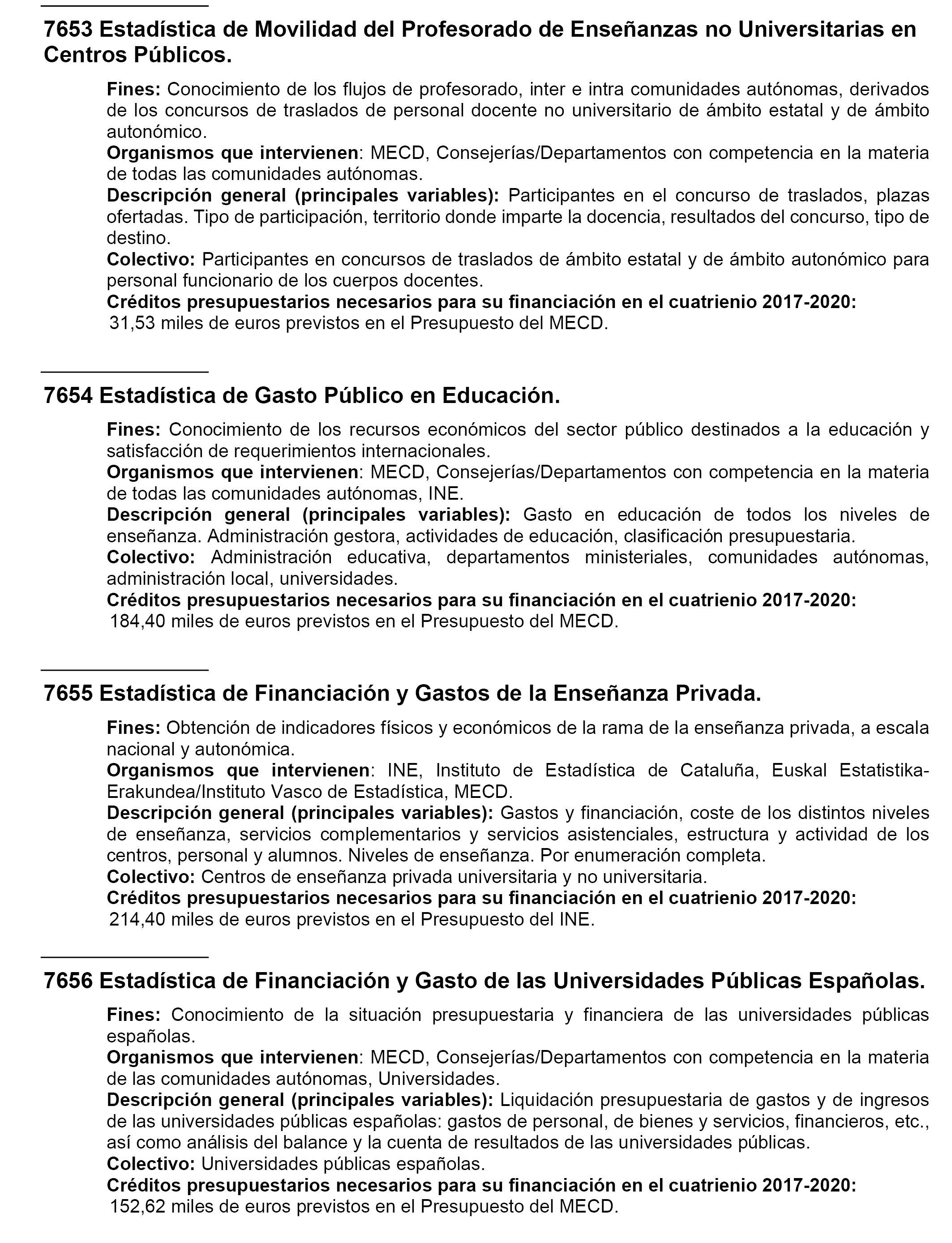 7653 Estadística de Movilidad del Profesorado de Enseñanzas no Universitarias en Centros Públicos.

Fines: Conocimiento de los flujos de profesorado, inter e intra comunidades autónomas, derivados de los concursos de traslados de personal docente no universitario de ámbito estatal y de ámbito autonómico.
Organismos que intervienen: MECD, Consejerías/Departamentos con competencia en la materia de todas las comunidades autónomas.
Descripción general (principales variables): Participantes en el concurso de traslados, plazas ofertadas. Tipo de participación, territorio donde imparte la docencia, resultados del concurso, tipo de destino.
Colectivo: Participantes en concursos de traslados de ámbito estatal y de ámbito autonómico para personal funcionario de los cuerpos docentes.
Créditos presupuestarios necesarios para su financiación en el cuatrienio 2017-2020:
31,53 miles de euros previstos en el Presupuesto del MECD.

7654 Estadística de Gasto Público en Educación.

Fines: Conocimiento de los recursos económicos del sector público destinados a la educación y satisfacción de requerimientos internacionales.
Organismos que intervienen: MECD, Consejerías/Departamentos con competencia en la materia de todas las comunidades autónomas, INE.
Descripción general (principales variables): Gasto en educación de todos los niveles de enseñanza. Administración gestora, actividades de educación, clasificación presupuestaria.
Colectivo: Administración educativa, departamentos ministeriales, comunidades autónomas, administración local, universidades.
Créditos presupuestarios necesarios para su financiación en el cuatrienio 2017-2020:
184,40 miles de euros previstos en el Presupuesto del MECD.

7655 Estadística de Financiación y Gastos de la Enseñanza Privada.

Fines: Obtención de indicadores físicos y económicos de la rama de la enseñanza privada, a escala nacional y autonómica.
Organismos que intervienen: INE, Instituto de Estadística de Cataluña, Euskal Estatistika-Erakundea/Instituto Vasco de Estadística, MECD.
Descripción general (principales variables): Gastos y financiación, coste de los distintos niveles de enseñanza, servicios complementarios y servicios asistenciales, estructura y actividad de los centros, personal y alumnos. Niveles de enseñanza. Por enumeración completa.
Colectivo: Centros de enseñanza privada universitaria y no universitaria.
Créditos presupuestarios necesarios para su financiación en el cuatrienio 2017-2020:
214,40 miles de euros previstos en el Presupuesto del INE.

7656 Estadística de Financiación y Gasto de las Universidades Públicas Españolas.

Fines: Conocimiento de la situación presupuestaria y financiera de las universidades públicas españolas.
Organismos que intervienen: MECD, Consejerías/Departamentos con competencia en la materia de las comunidades autónomas, Universidades.
Descripción general (principales variables): Liquidación presupuestaria de gastos y de ingresos de las universidades públicas españolas: gastos de personal, de bienes y servicios, financieros, etc., así como análisis del balance y la cuenta de resultados de las universidades públicas.
Colectivo: Universidades públicas españolas.
Créditos presupuestarios necesarios para su financiación en el cuatrienio 2017-2020:
152,62 miles de euros previstos en el Presupuesto del MECD.